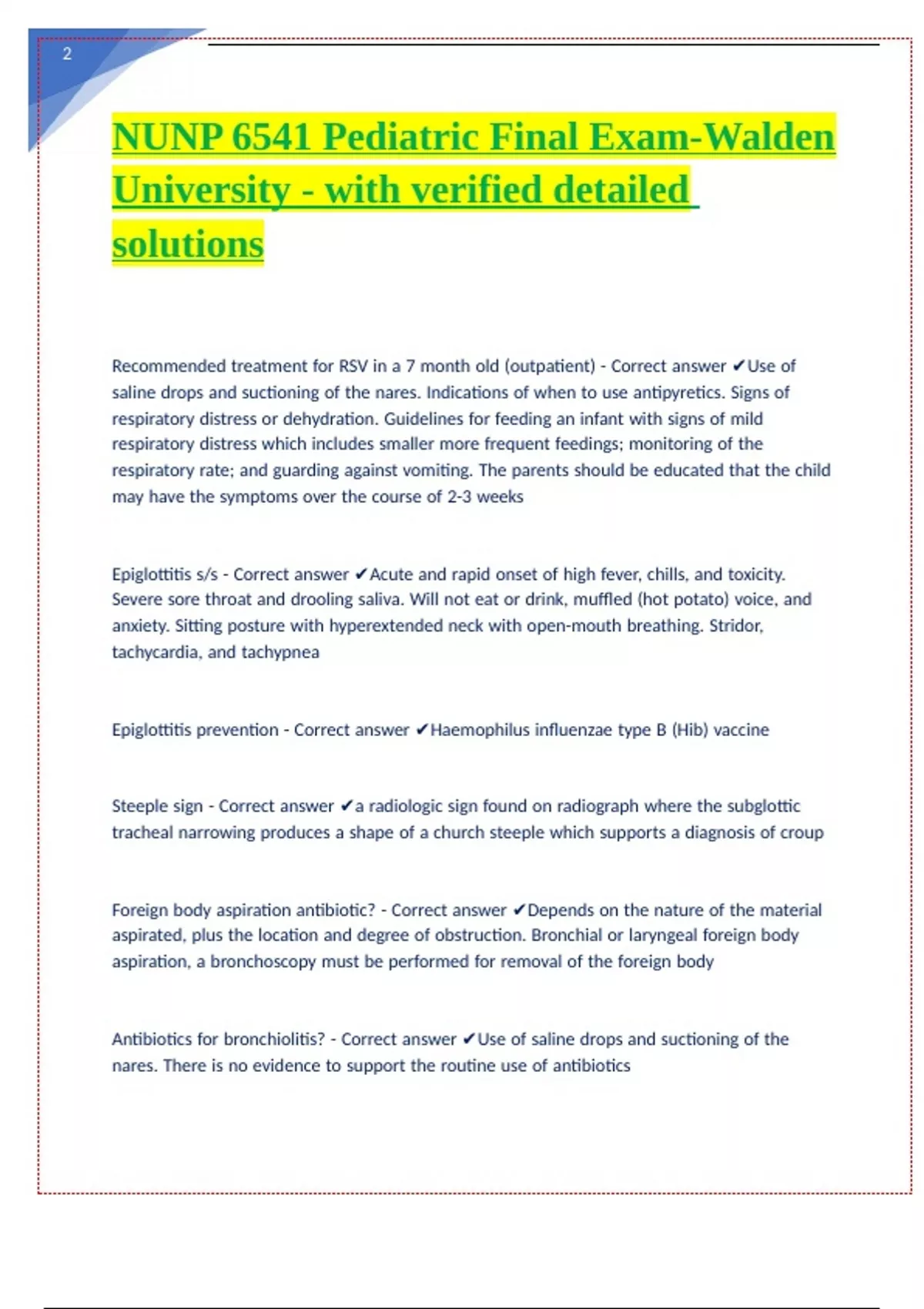 2

NUNP 6541 Pediatric Final Exam-Walden University - with verified detailed solutions

Recommended treatment for RSV in a 7 month old (outpatient) - Correct answer ✔Use of saline drops and suctioning of the nares. Indications of when to use antipyretics. Signs of respiratory distress or dehydration. Guidelines for feeding an infant with signs of mild respiratory distress which includes smaller more frequent feedings; monitoring of the respiratory rate; and guarding against vomiting. The parents should be educated that the child may have the symptoms over the course of 2-3 weeks

Epiglottitis s/s - Correct answer ✔Acute and rapid onset of high fever, chills, and toxicity. Severe sore throat and drooling saliva. Will not eat or drink, muffled (hot potato) voice, and anxiety. Sitting posture with hyperextended neck with open-mouth breathing. Stridor, tachycardia, and tachypnea

Epiglottitis prevention - Correct answer ✔Haemophilus influenzae type B (Hib) vaccine

Steeple sign - Correct answer ✔a radiologic sign found on radiograph where the subglottic tracheal narrowing produces a shape of a church steeple which supports a diagnosis of croup

Foreign body aspiration antibiotic? - Correct answer ✔Depends on the nature of the material aspirated, plus the location and degree of obstruction. Bronchial or laryngeal foreign body aspiration, a bronchoscopy must be performed for removal of the foreign body

Antibiotics for bronchiolitis? - Correct answer ✔Use of saline drops and suctioning of the nares. There is no evidence to support the routine use of antibiotics